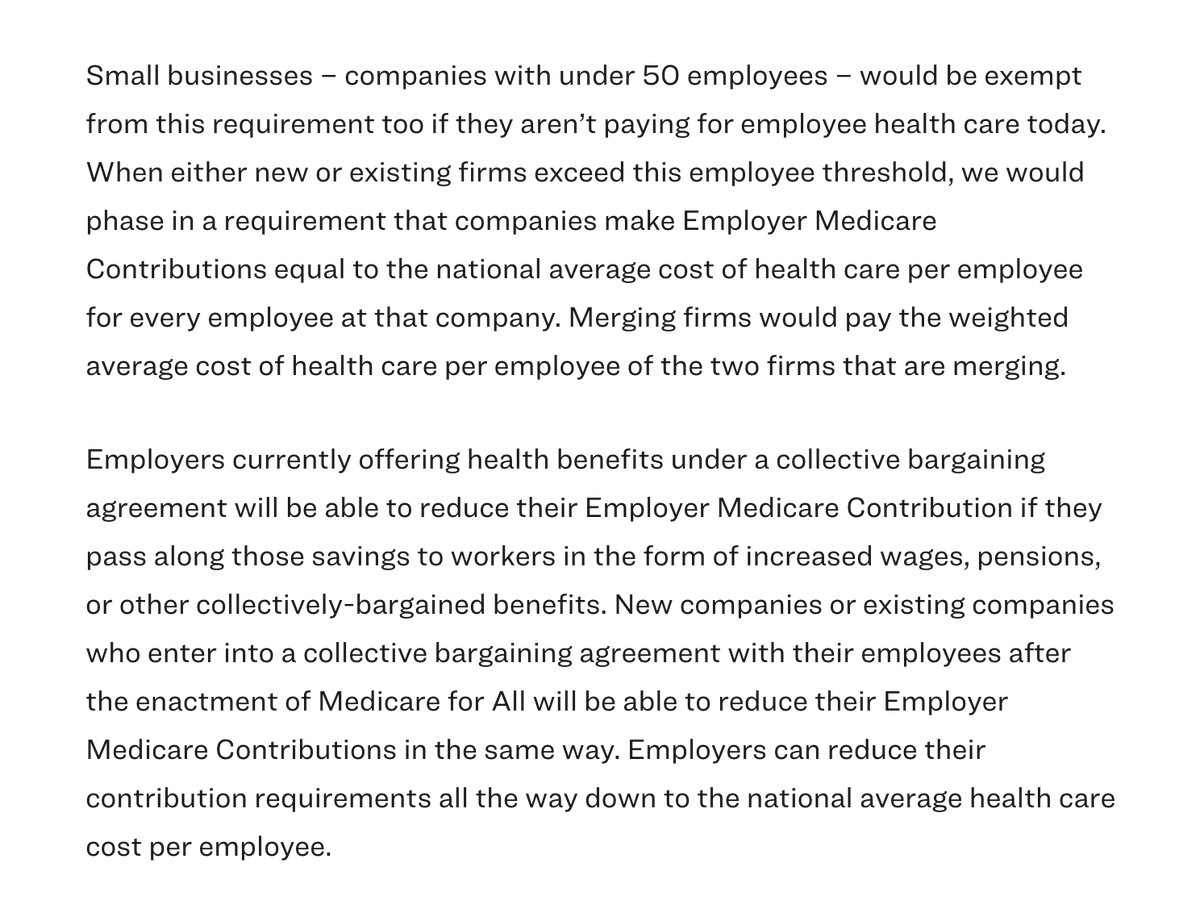 Small businesses – companies with under 50 employees – would be exempt from this requirement too if they aren't paying for employee health care today. When either new or existing firms exceed this employee threshold, we would phase in a requirement that companies make Employer Medicare Contributions equal to the national average cost of health care per employee for every employee at that company. Merging firms would pay the weighted average cost of health care per employee of the two firms that are merging.

Employers currently offering health benefits under a collective bargaining agreement will be able to reduce their Employer Medicare Contribution if they pass along those savings to workers in the form of increased wages, pensions, or other collectively-bargained benefits. New companies or existing companies who enter into a collective bargaining agreement with their employees after the enactment of Medicare for All will be able to reduce their Employer Medicare Contributions in the same way. Employers can reduce their contribution requirements all the way down to the national average health care cost per employee.